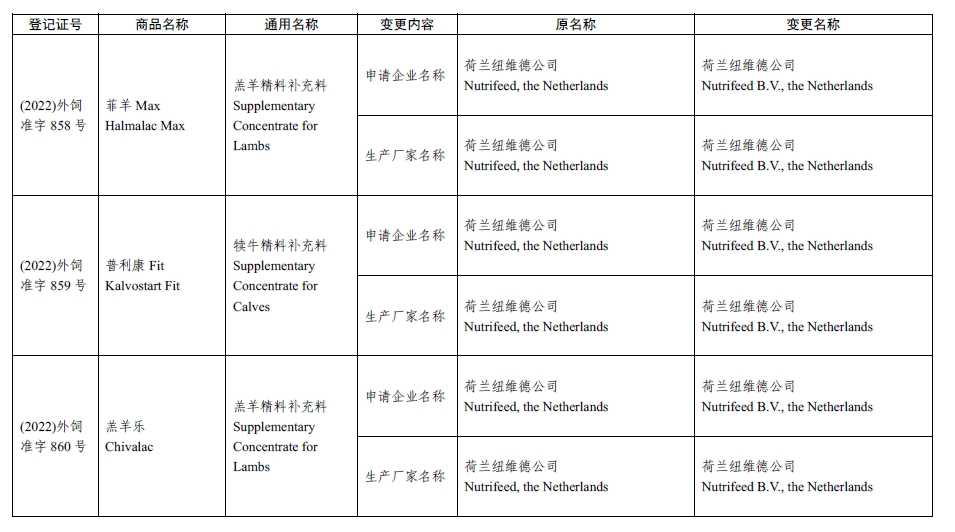 | 登记证号 | 商品名称 | 通用名称 | 变更内容 | 原名称 | 变更名称 |
|---|---|---|---|---|---|
| (2022)外饲准字 858 号 | 菲羊 Max Halmalac Max | 羔羊精料补充料 Supplementary Concentrate for Lambs | 申请企业名称 | 荷兰纽维德公司 Nutrifeed, the Netherlands | 荷兰纽维德公司 Nutrifeed B.V., the Netherlands |
| | | | 生产厂家名称 | 荷兰纽维德公司 Nutrifeed, the Netherlands | 荷兰纽维德公司 Nutrifeed B.V., the Netherlands |
| (2022)外饲准字 859 号 | 普利康 Fit Kalvostart Fit | 犊牛精料补充料 Supplementary Concentrate for Calves | 申请企业名称 | 荷兰纽维德公司 Nutrifeed, the Netherlands | 荷兰纽维德公司 Nutrifeed B.V., the Netherlands |
| | | | 生产厂家名称 | 荷兰纽维德公司 Nutrifeed, the Netherlands | 荷兰纽维德公司 Nutrifeed B.V., the Netherlands |
| (2022)外饲准字 860 号 | 羔羊乐 Chivalac | 羔羊精料补充料 Supplementary Concentrate for Lambs | 申请企业名称 | 荷兰纽维德公司 Nutrifeed, the Netherlands | 荷兰纽维德公司 Nutrifeed B.V., the Netherlands |
| | | | 生产厂家名称 | 荷兰纽维德公司 Nutrifeed, the Netherlands | 荷兰纽维德公司 Nutrifeed B.V., the Netherlands |